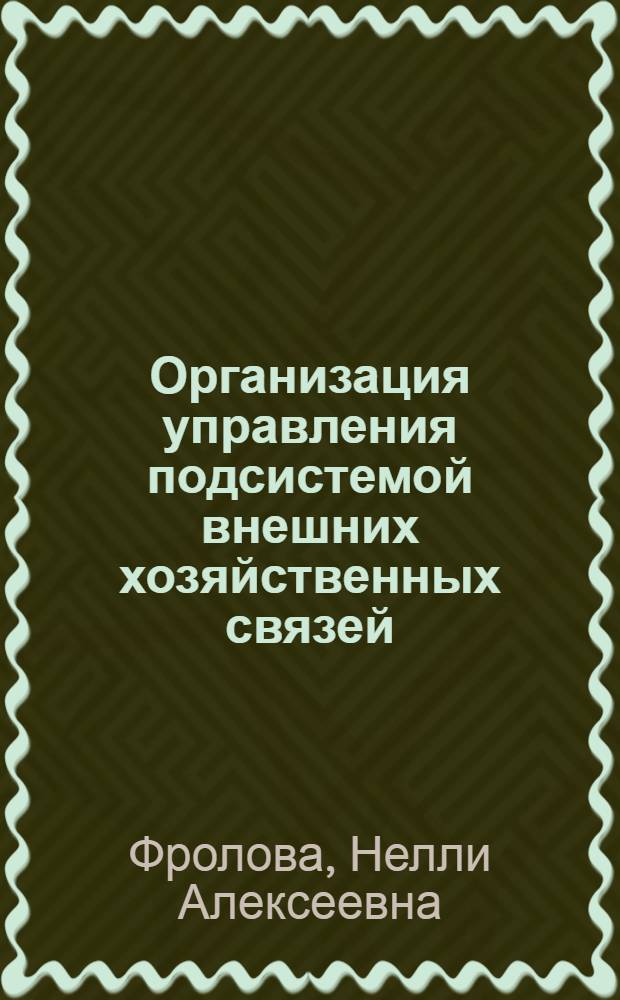 Организация управления подсистемой внешних хозяйственных связей

Фролова, Нелли Алексеевна